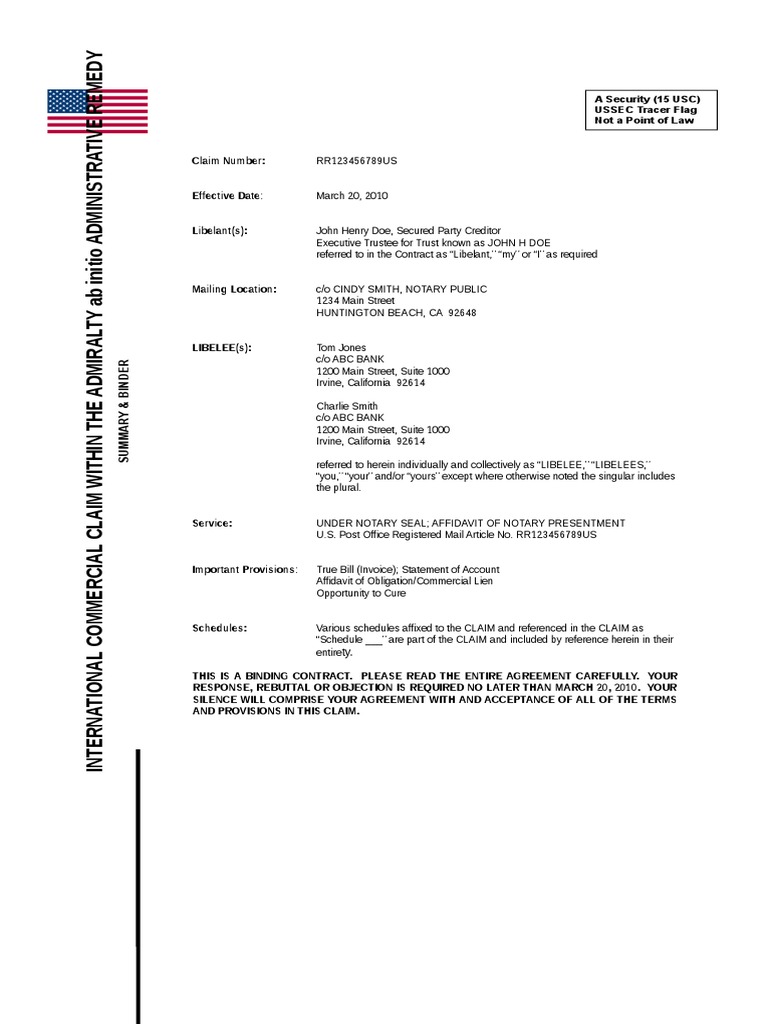 INTERNATIONAL COMMERCIAL CLAIM WITHIN THE ADMIRALTY ab initio ADMINISTRATIVE REMEDY

SUMMARY & BINDER

A Security (15 USC)
USSEC Tracer Flag
Not a Point of Law

Claim Number: RR123456789US

Effective Date: March 20, 2010

Libelant(s): John Henry Doe, Secured Party Creditor
Executive Trustee for Trust known as JOHN H DOE
referred to in the Contract as "Libelant," "my" or "I" as required

Mailing Location: c/o CINDY SMITH, NOTARY PUBLIC
1234 Main Street
HUNTINGTON BEACH, CA 92648

LIBELEE(s): Tom Jones
c/o ABC BANK
1200 Main Street, Suite 1000
Irvine, California 92614

Charlie Smith
c/o ABC BANK
1200 Main Street, Suite 1000
Irvine, California 92614

referred to herein individually and collectively as "LIBELEE," "LIBELEES," "you," "your" and/or "yours" except where otherwise noted the singular includes the plural.

Service: UNDER NOTARY SEAL; AFFIDAVIT OF NOTARY PRESENTMENT
U.S. Post Office Registered Mail Article No. RR123456789US

Important Provisions: True Bill (Invoice); Statement of Account
Affidavit of Obligation/Commercial Lien
Opportunity to Cure

Schedules: Various schedules affixed to the CLAIM and referenced in the CLAIM as "Schedule ___" are part of the CLAIM and included by reference herein in their entirety.

THIS IS A BINDING CONTRACT. PLEASE READ THE ENTIRE AGREEMENT CAREFULLY. YOUR RESPONSE, REBUTTAL OR OBJECTION IS REQUIRED NO LATER THAN MARCH 20, 2010. YOUR SILENCE WILL COMPRISE YOUR AGREEMENT WITH AND ACCEPTANCE OF ALL OF THE TERMS AND PROVISIONS IN THIS CLAIM.